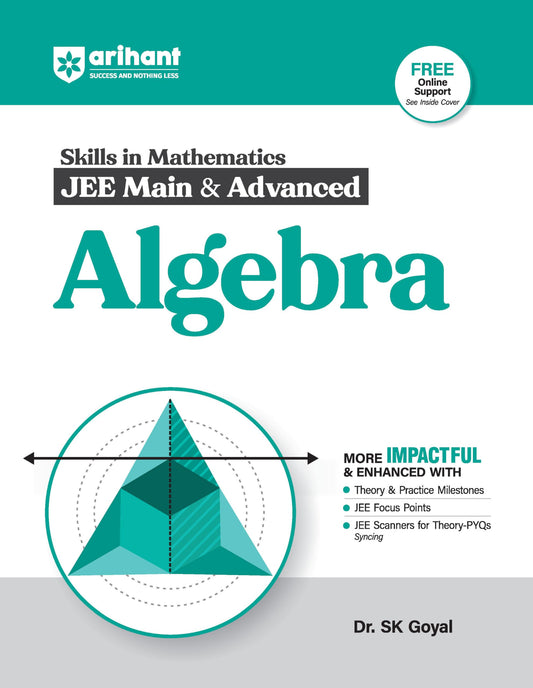 arihant
SUCCESS AND NOTHING LESS

FREE
Online Support
See Inside Cover

Skills in Mathematics
JEE Main & Advanced

Algebra

MORE IMPACTFUL
& ENHANCED WITH
Theory & Practice Milestones
JEE Focus Points
JEE Scanners for Theory-PYQs Syncing

Dr. SK Goyal